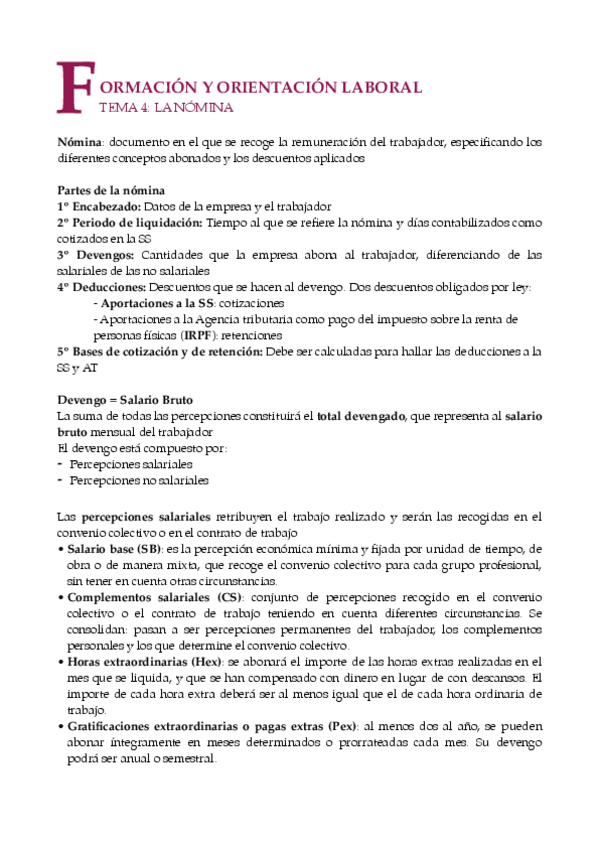 FORMACIÓN Y ORIENTACIÓN LABORAL
TEMA 4: LA NÓMINA

Nómina: documento en el que se recoge la remuneración del trabajador, especificando los diferentes conceptos abonados y los descuentos aplicados

Partes de la nómina
1º Encabezado: Datos de la empresa y el trabajador
2º Periodo de liquidación: Tiempo al que se refiere la nómina y días contabilizados como cotizados en la SS
3º Devengos: Cantidades que la empresa abona al trabajador, diferenciando de las salariales de las no salariales
4º Deducciones: Descuentos que se hacen al devengo. Dos descuentos obligados por ley:
- Aportaciones a la SS: cotizaciones
- Aportaciones a la Agencia tributaria como pago del impuesto sobre la renta de personas físicas (IRPF): retenciones
5º Bases de cotización y de retención: Debe ser calculadas para hallar las deducciones a la SS y AT

Devengo = Salario Bruto
La suma de todas las percepciones constituirá el total devengado, que representa al salario bruto mensual del trabajador
El devengo está compuesto por:
- Percepciones salariales
- Percepciones no salariales

Las percepciones salariales retribuyen el trabajo realizado y serán las recogidas en el convenio colectivo o en el contrato de trabajo
• Salario base (SB): es la percepción económica mínima y fijada por unidad de tiempo, de obra o de manera mixta, que recoge el convenio colectivo para cada grupo profesional, sin tener en cuenta otras circunstancias.
• Complementos salariales (CS): conjunto de percepciones recogido en el convenio colectivo o el contrato de trabajo teniendo en cuenta diferentes circunstancias. Se consolidan: pasan a ser percepciones permanentes del trabajador, los complementos personales y los que determine el convenio colectivo.
• Horas extraordinarias (Hex): se abonará el importe de las horas extras realizadas en el mes que se liquida, y que se han compensado con dinero en lugar de con descansos. El importe de cada hora extra deberá ser al menos igual que el de cada hora ordinaria de trabajo.
• Gratificaciones extraordinarias o pagas extras (Pex): al menos dos al año, se pueden abonar íntegramente en meses determinados o prorrateadas cada mes. Su devengo podrá ser anual o semestral.